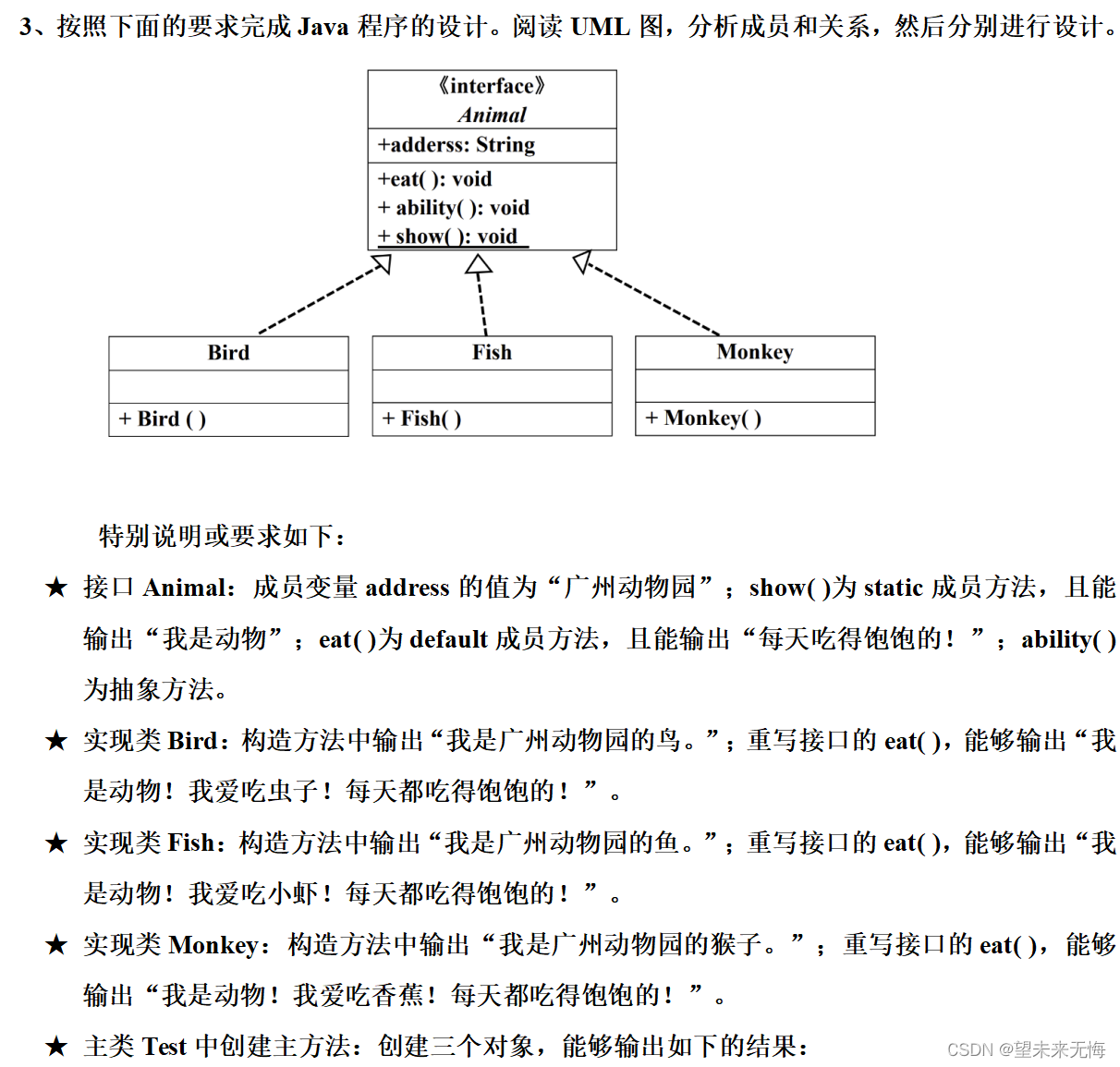 3、按照下面的要求完成 Java 程序的设计。阅读 UML 图，分析成员和关系，然后分别进行设计。

《interface》
Animal
+adderss: String
+eat( ): void
+ ability( ): void
+ show( ): void

Bird
+ Bird ( )

Fish
+ Fish( )

Monkey
+ Monkey( )

特别说明或要求如下：

★ 接口 Animal：成员变量 address 的值为“广州动物园”；show( )为 static 成员方法，且能输出“我是动物”；eat( )为 default 成员方法，且能输出“每天吃得饱饱的！”；ability( )为抽象方法。

★ 实现类 Bird：构造方法中输出“我是广州动物园的鸟。”；重写接口的 eat( )，能够输出“我是动物！我爱吃虫子！每天都吃得饱饱的！”。

★ 实现类 Fish：构造方法中输出“我是广州动物园的鱼。”；重写接口的 eat( )，能够输出“我是动物！我爱吃小虾！每天都吃得饱饱的！”。

★ 实现类 Monkey：构造方法中输出“我是广州动物园的猴子。”；重写接口的 eat( )，能够输出“我是动物！我爱吃香蕉！每天都吃得饱饱的！”。

★ 主类 Test 中创建主方法：创建三个对象，能够输出如下的结果：

CSDN @望未来无悔